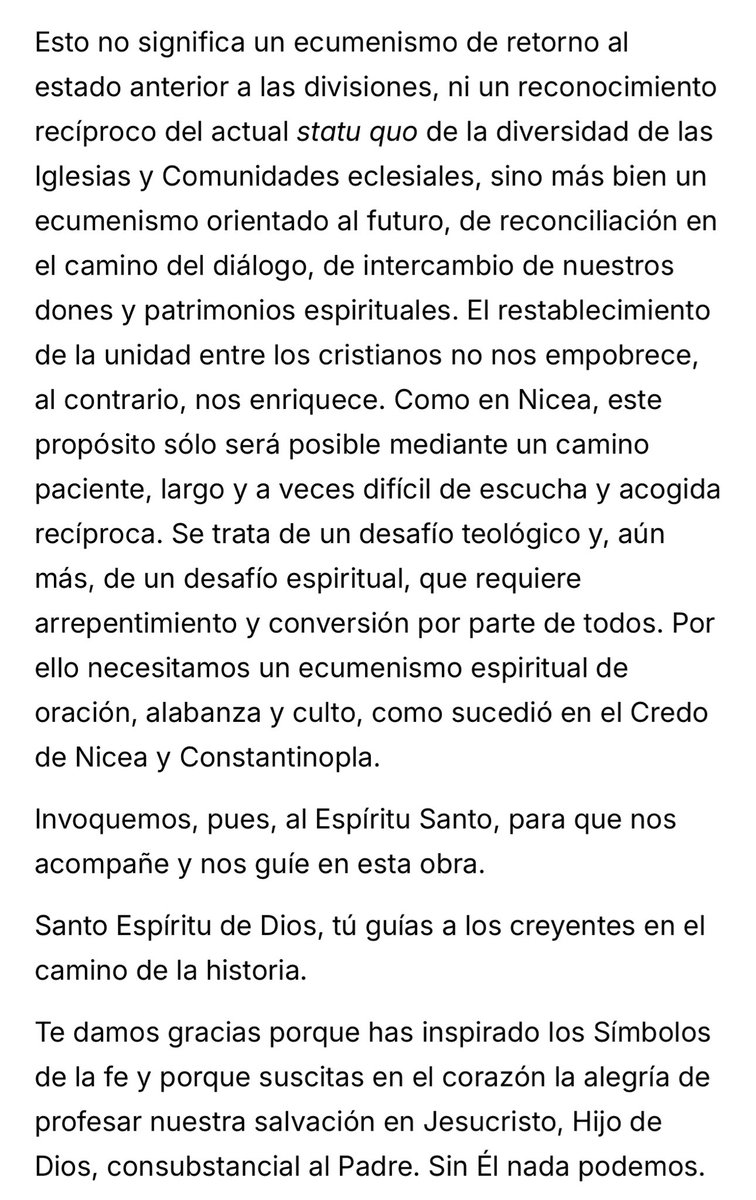 Esto no significa un ecumenismo de retorno al estado anterior a las divisiones, ni un reconocimiento recíproco del actual statu quo de la diversidad de las Iglesias y Comunidades eclesiales, sino más bien un ecumenismo orientado al futuro, de reconciliación en el camino del diálogo, de intercambio de nuestros dones y patrimonios espirituales. El restablecimiento de la unidad entre los cristianos no nos empobrece, al contrario, nos enriquece. Como en Nicea, este propósito sólo será posible mediante un camino paciente, largo y a veces difícil de escucha y acogida recíproca. Se trata de un desafío teológico y, aún más, de un desafío espiritual, que requiere arrepentimiento y conversión por parte de todos. Por ello necesitamos un ecumenismo espiritual de oración, alabanza y culto, como sucedió en el Credo de Nicea y Constantinopla.

Invoquemos, pues, al Espíritu Santo, para que nos acompañe y nos guíe en esta obra.

Santo Espíritu de Dios, tú guías a los creyentes en el camino de la historia.

Te damos gracias porque has inspirado los Símbolos de la fe y porque suscitas en el corazón la alegría de profesar nuestra salvación en Jesucristo, Hijo de Dios, consubstancial al Padre. Sin Él nada podemos.